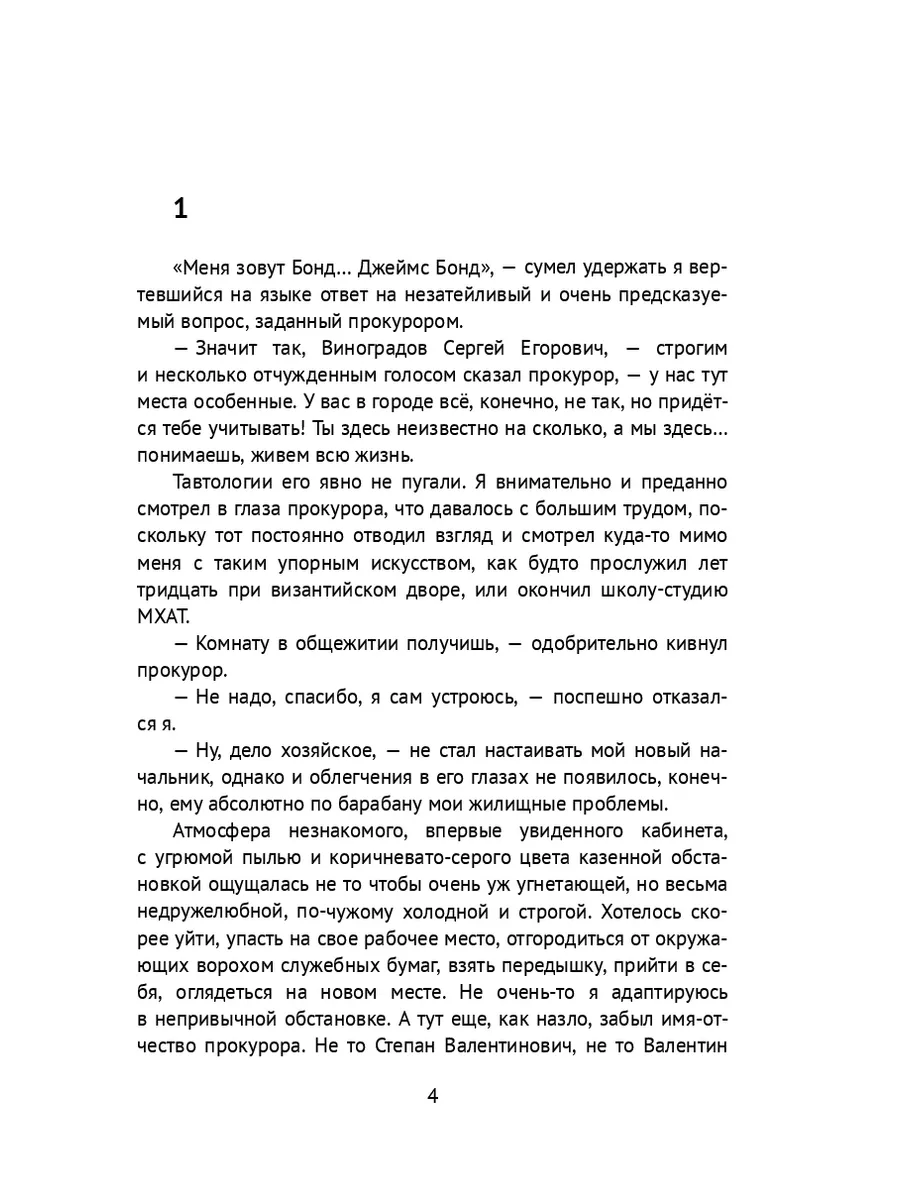 1

«Меня зовут Бонд... Джеймс Бонд», — сумел удержать я вертевшийся на языке ответ на незатейливый и очень предсказуемый вопрос, заданный прокурором.

— Значит так, Виноградов Сергей Егорович, — строгим и несколько отчужденным голосом сказал прокурор, — у нас тут места особенные. У вас в городе всё, конечно, не так, но придётся тебе учитывать! Ты здесь неизвестно на сколько, а мы здесь... понимаешь, живем всю жизнь.

Тавтологии его явно не пугали. Я внимательно и преданно смотрел в глаза прокурора, что давалось с большим трудом, поскольку тот постоянно отводил взгляд и смотрел куда-то мимо меня с таким упорным искусством, как будто прослужил лет тридцать при византийском дворе, или окончил школу-студию МХАТ.

— Комнату в общежитии получишь, — одобрительно кивнул прокурор.

— Не надо, спасибо, я сам устроюсь, — поспешно отказался я.

— Ну, дело хозяйское, — не стал настаивать мой новый начальник, однако и облегчения в его глазах не появилось, конечно, ему абсолютно по барабану мои жилищные проблемы.

Атмосфера незнакомого, впервые увиденного кабинета, с угрюмой пылью и коричневато-серого цвета казенной обстановкой ощущалась не то чтобы очень уж угнетающей, но весьма недружелюбной, по-чужому холодной и строгой. Хотелось скорее уйти, упасть на свое рабочее место, отгородиться от окружающих ворохом служебных бумаг, взять передышку, прийти в себя, оглядеться на новом месте. Не очень-то я адаптируюсь в непривычной обстановке. А тут еще, как назло, забыл имя-отчество прокурора. Не то Степан Валентинович, не то Валентин

4